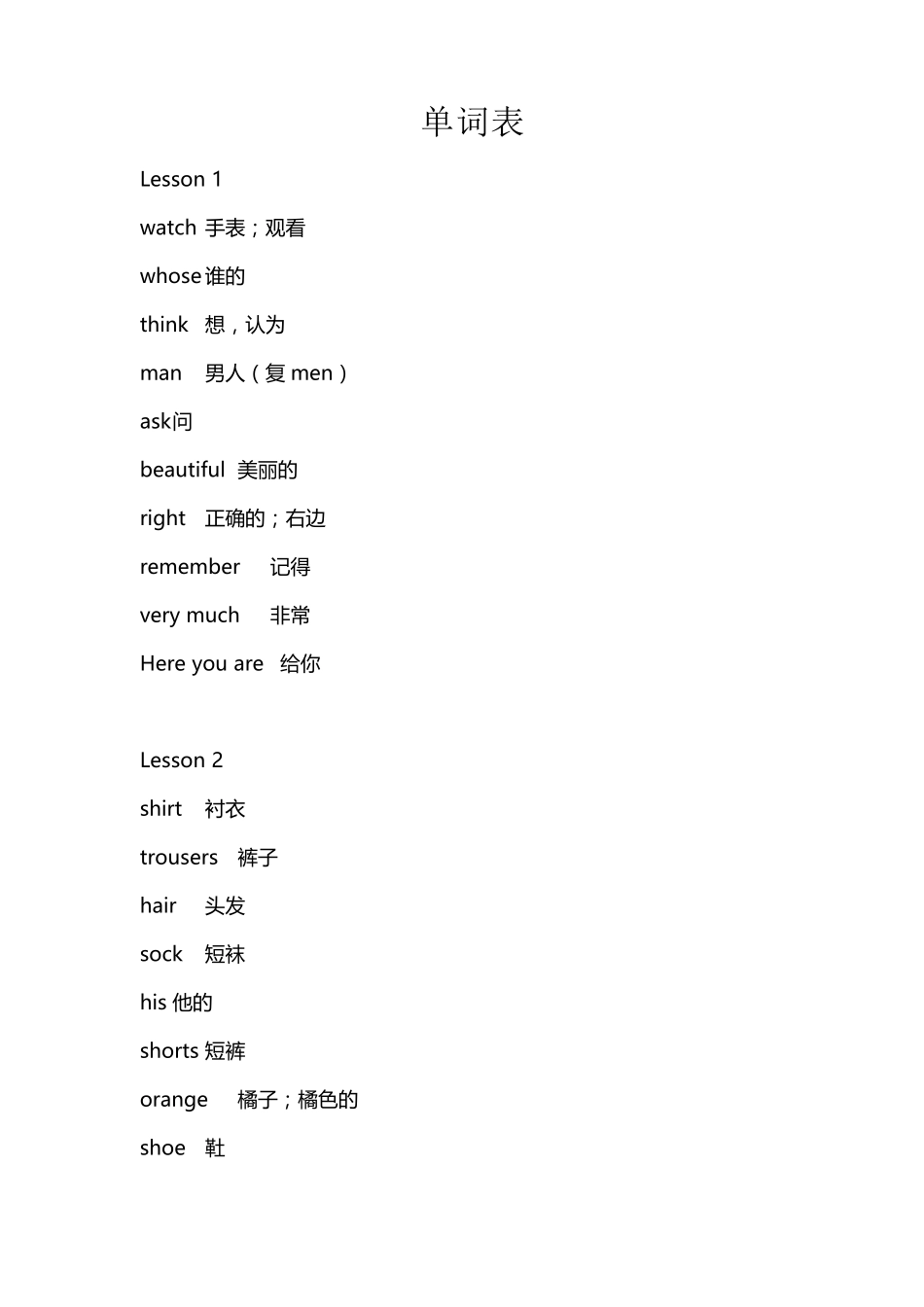 单词表

Lesson 1

watch 手表；观看

whose谁的

think 想，认为

man 男人（复 men）

ask问

beautiful 美丽的

right 正确的；右边

remember 记得

very much 非常

Here you are 给你

Lesson 2

shirt 衬衣

trousers 裤子

hair 头发

sock 短袜

his 他的

shorts 短裤

orange 橘子；橘色的

shoe 鞋